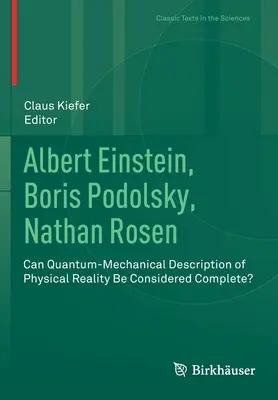 Classic Texts in the Sciences

Claus Kiefer
Editor

Albert Einstein,
Boris Podolsky,
Nathan Rosen

Can Quantum-Mechanical Description of Physical Reality Be Considered Complete?

Birkhäuser